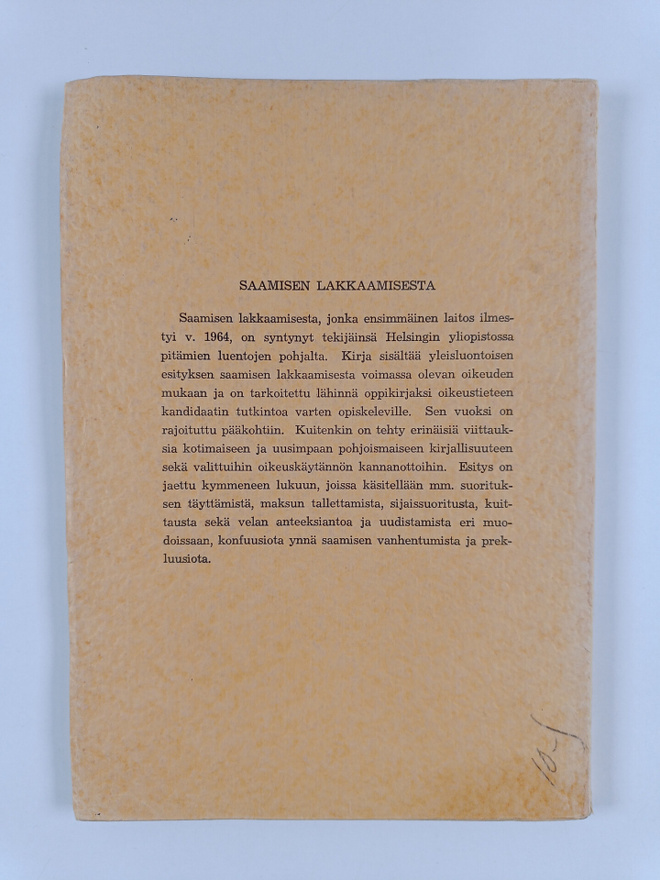 SAAMISEN LAKKAAMISESTA

Saamisen lakkaamisesta, jonka ensimmäinen laitos ilmestyi v. 1964, on syntynyt tekijäinsä Helsingin yliopistossa pitämien luentojen pohjalta. Kirja sisältää yleisluontoisen esityksen saamisen lakkaamisesta voimassa olevan oikeuden mukaan ja on tarkoitettu lähinnä oppikirjaksi oikeustieteen kandidaatin tutkintoa varten opiskeleville. Sen vuoksi on rajoituttu pääkohtiin. Kuitenkin on tehty erinäisiä viittauksia kotimaiseen ja uusimpaan pohjoismaiseen kirjallisuuteen sekä valittuihin oikeuskäytännön kannanottoihin. Esitys on jaettu kymmeneen lukuun, joissa käsitellään mm. suorituksen täyttämistä, maksun tallettamista, sijaissuoritusta, kuittausta sekä velan anteeksiantoa ja uudistamista eri muodoissaan, konfuusiota ynnä saamisen vanhentumista ja prekluusiota.

10,-